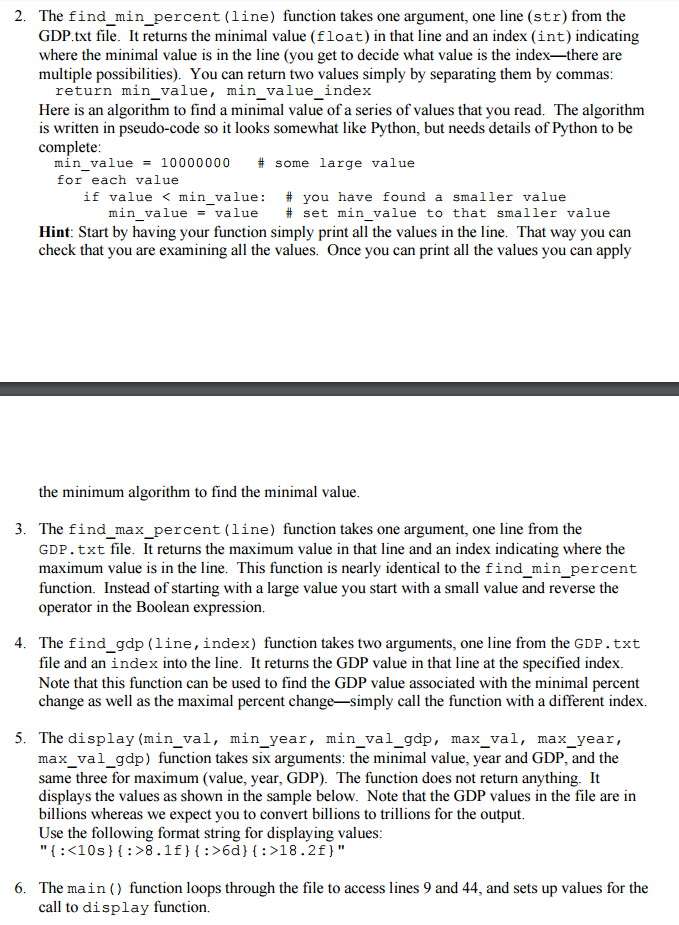 2. The find_min_percent(line) function takes one argument, one line (str) from the GDP.txt file. It returns the minimal value (float) in that line and an index (int) indicating where the minimal value is in the line (you get to decide what value is the index—there are multiple possibilities). You can return two values simply by separating them by commas:
return min_value, min_value_index
Here is an algorithm to find a minimal value of a series of values that you read. The algorithm is written in pseudo-code so it looks somewhat like Python, but needs details of Python to be complete:
min_value = 10000000 # some large value
for each value
if value < min_value: # you have found a smaller value
min_value = value # set min_value to that smaller value
Hint: Start by having your function simply print all the values in the line. That way you can check that you are examining all the values. Once you can print all the values you can apply

the minimum algorithm to find the minimal value.

3. The find_max_percent(line) function takes one argument, one line from the GDP.txt file. It returns the maximum value in that line and an index indicating where the maximum value is in the line. This function is nearly identical to the find_min_percent function. Instead of starting with a large value you start with a small value and reverse the operator in the Boolean expression.

4. The find_gdp(line,index) function takes two arguments, one line from the GDP.txt file and an index into the line. It returns the GDP value in that line at the specified index. Note that this function can be used to find the GDP value associated with the minimal percent change as well as the maximal percent change—simply call the function with a different index.

5. The display(min_val, min_year, min_val_gdp, max_val, max_year, max_val_gdp) function takes six arguments: the minimal value, year and GDP, and the same three for maximum (value, year, GDP). The function does not return anything. It displays the values as shown in the sample below. Note that the GDP values in the file are in billions whereas we expect you to convert billions to trillions for the output.
Use the following format string for displaying values:
"{:<10s}{:>8.1f}{:>6d}{:>18.2f}"

6. The main() function loops through the file to access lines 9 and 44, and sets up values for the call to display function.